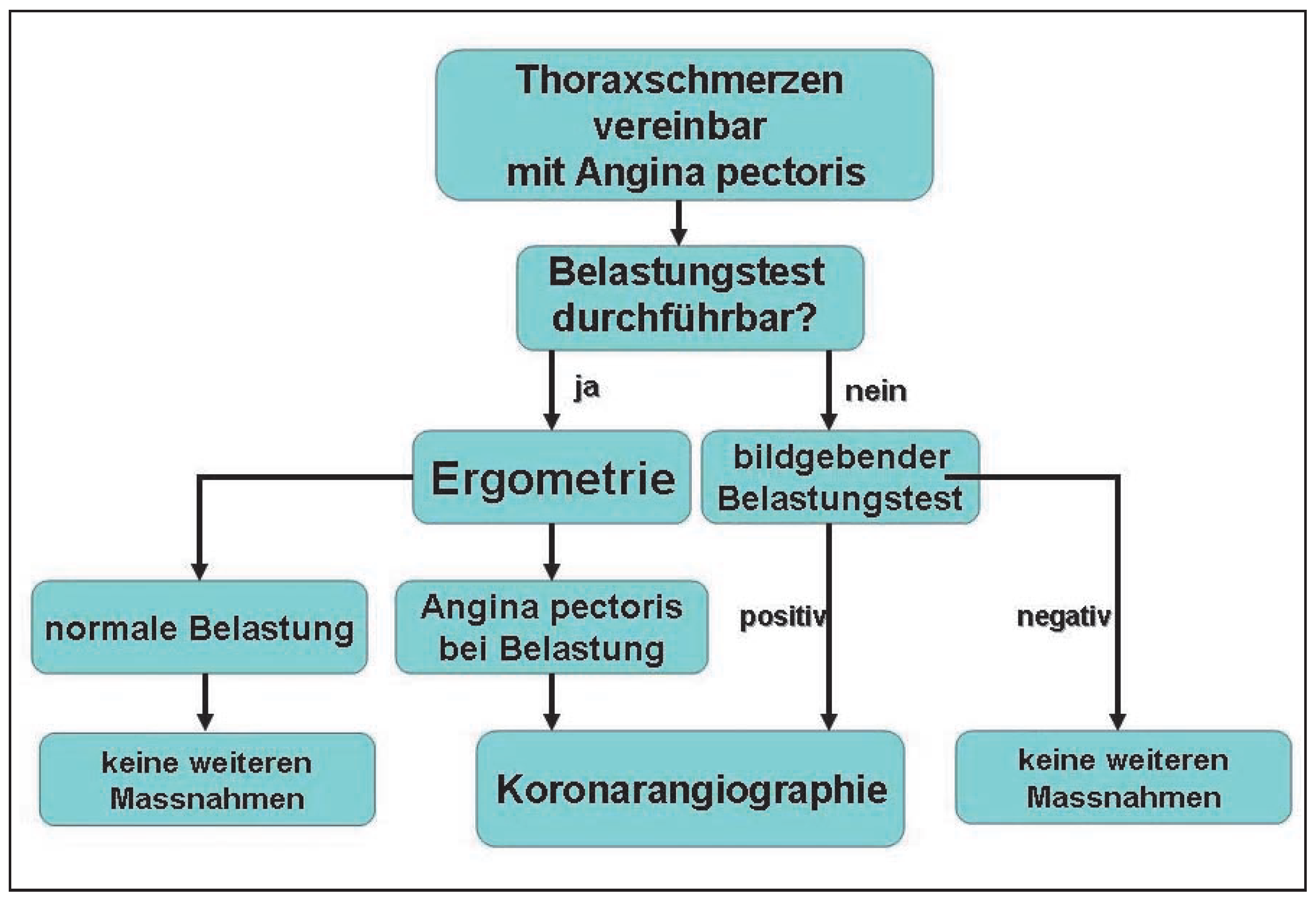 Thoraxschmerzen vereinbar mit Angina pectoris

Belastungstest durchführbar?

ja

nein

Ergometrie

bildgebender Belastungstest

normale Belastung

Angina pectoris bei Belastung

positiv

negativ

keine weiteren Massnahmen

Koronarangiographie

keine weiteren Massnahmen